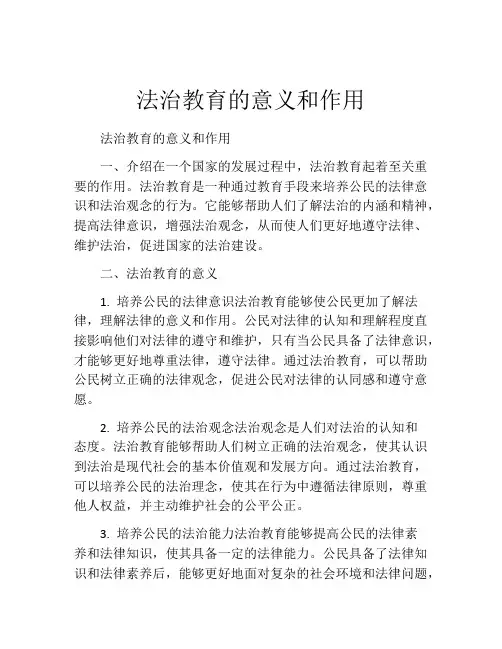 法治教育的意义和作用

法治教育的意义和作用

一、介绍在一个国家的发展过程中，法治教育起着至关重要的作用。法治教育是一种通过教育手段来培养公民的法律意识和法治观念的行为。它能够帮助人们了解法治的内涵和精神，提高法律意识，增强法治观念，从而使人们更好地遵守法律、维护法治，促进国家的法治建设。

二、法治教育的意义

1. 培养公民的法律意识法治教育能够使公民更加了解法律，理解法律的意义和作用。公民对法律的认知和理解程度直接影响他们对法律的遵守和维护，只有当公民具备了法律意识，才能够更好地尊重法律，遵守法律。通过法治教育，可以帮助公民树立正确的法律观念，促进公民对法律的认同感和遵守意愿。

2. 培养公民的法治观念法治观念是人们对法治的认知和态度。法治教育能够帮助人们树立正确的法治观念，使其认识到法治是现代社会的基本价值观和发展方向。通过法治教育，可以培养公民的法治理念，使其在行为中遵循法律原则，尊重他人权益，并主动维护社会的公平公正。

3. 培养公民的法治能力法治教育能够提高公民的法律素养和法律知识，使其具备一定的法律能力。公民具备了法律知识和法律素养后，能够更好地面对复杂的社会环境和法律问题，